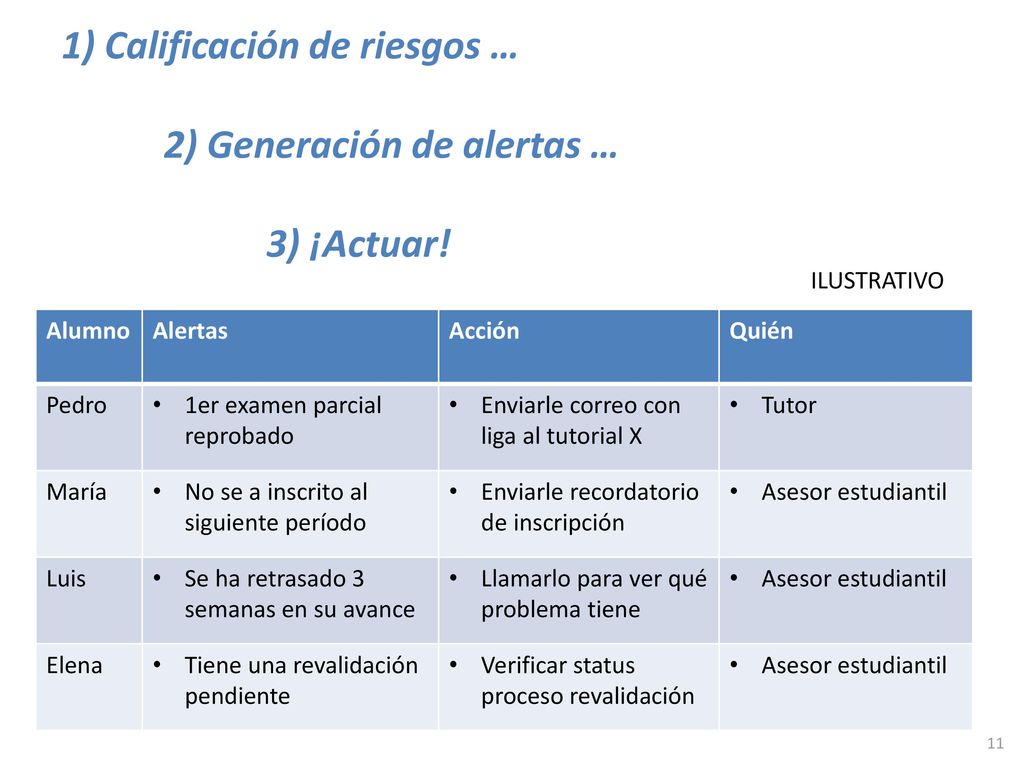 1) Calificación de riesgos …

2) Generación de alertas …

3) ¡Actuar!

ILUSTRATIVO

| Alumno | Alertas | Acción | Quién |
|---|---|---|---|
| Pedro | • 1er examen parcial reprobado | • Enviarle correo con liga al tutorial X | • Tutor |
| María | • No se a inscrito al siguiente período | • Enviarle recordatorio de inscripción | • Asesor estudiantil |
| Luis | • Se ha retrasado 3 semanas en su avance | • Llamarlo para ver qué problema tiene | • Asesor estudiantil |
| Elena | • Tiene una revalidación pendiente | • Verificar status proceso revalidación | • Asesor estudiantil |

11